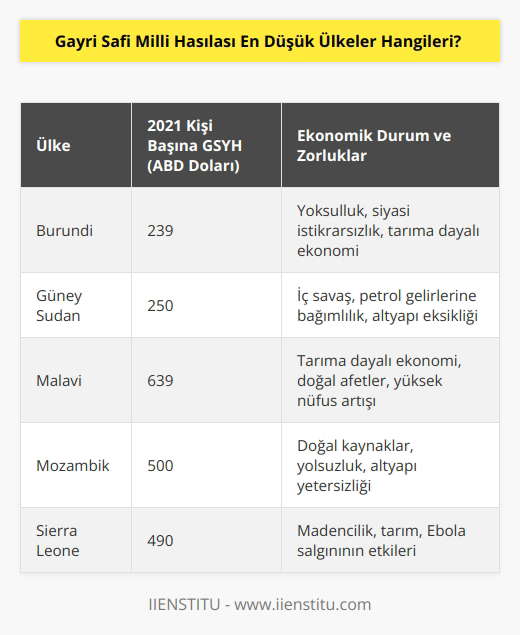 Gayri Safi Milli Hasılası En Düşük Ülkeler Hangileri?

| Ülke | 2021 Kişi Başına GSYH (ABD Doları) | Ekonomik Durum ve Zorluklar |
|---|---|---|
| Burundi | 239 | Yoksulluk, siyasi istikrarsızlık, tarıma dayalı ekonomi |
| Güney Sudan | 250 | İç savaş, petrol gelirlerine bağımlılık, altyapı eksikliği |
| Malavi | 639 | Tarıma dayalı ekonomi, doğal afetler, yüksek nüfus artışı |
| Mozambik | 500 | Doğal kaynaklar, yolsuzluk, altyapı yetersizliği |
| Sierra Leone | 490 | Madencilik, tarım, Ebola salgınının etkileri |

IIENSTITU - www.iienstitu.com